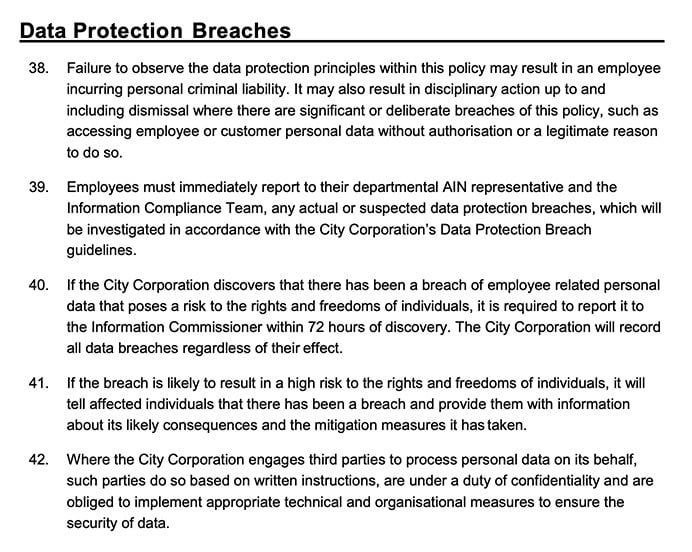 Data Protection Breaches

38. Failure to observe the data protection principles within this policy may result in an employee incurring personal criminal liability. It may also result in disciplinary action up to and including dismissal where there are significant or deliberate breaches of this policy, such as accessing employee or customer personal data without authorisation or a legitimate reason to do so.

39. Employees must immediately report to their departmental AIN representative and the Information Compliance Team, any actual or suspected data protection breaches, which will be investigated in accordance with the City Corporation's Data Protection Breach guidelines.

40. If the City Corporation discovers that there has been a breach of employee related personal data that poses a risk to the rights and freedoms of individuals, it is required to report it to the Information Commissioner within 72 hours of discovery. The City Corporation will record all data breaches regardless of their effect.

41. If the breach is likely to result in a high risk to the rights and freedoms of individuals, it will tell affected individuals that there has been a breach and provide them with information about its likely consequences and the mitigation measures it has taken.

42. Where the City Corporation engages third parties to process personal data on its behalf, such parties do so based on written instructions, are under a duty of confidentiality and are obliged to implement appropriate technical and organisational measures to ensure the security of data.